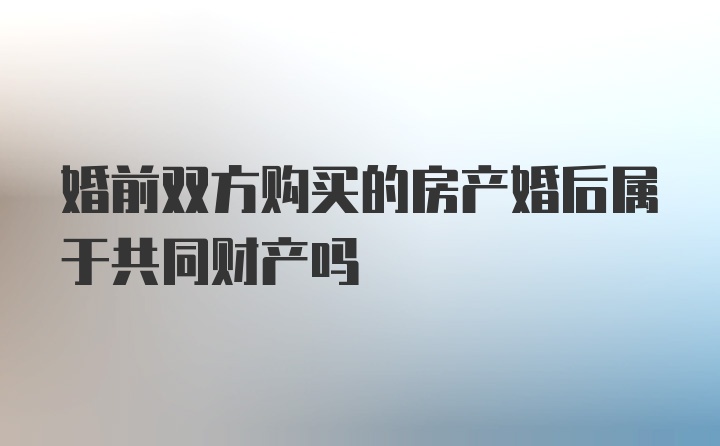 婚前双方购买的房产婚后属于共同财产吗